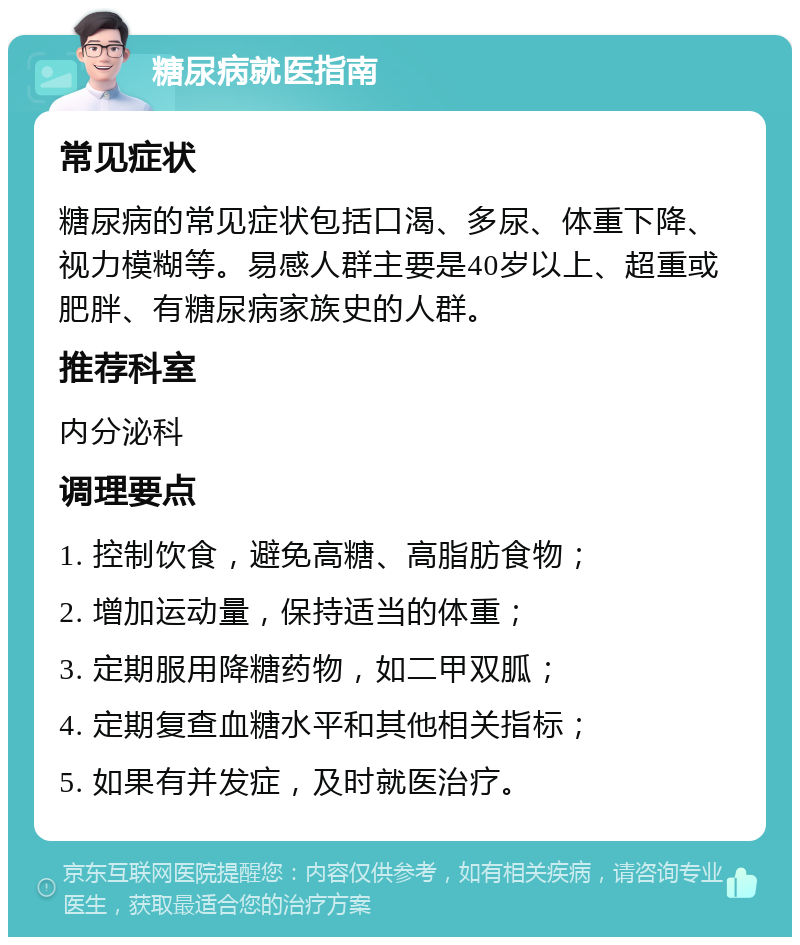 糖尿病就医指南

常见症状

糖尿病的常见症状包括口渴、多尿、体重下降、视力模糊等。易感人群主要是40岁以上、超重或肥胖、有糖尿病家族史的人群。

推荐科室

内分泌科

调理要点

1. 控制饮食，避免高糖、高脂肪食物；

2. 增加运动量，保持适当的体重；

3. 定期服用降糖药物，如二甲双胍；

4. 定期复查血糖水平和其他相关指标；

5. 如果有并发症，及时就医治疗。

京东互联网医院提醒您：内容仅供参考，如有相关疾病，请咨询专业医生，获取最适合您的治疗方案